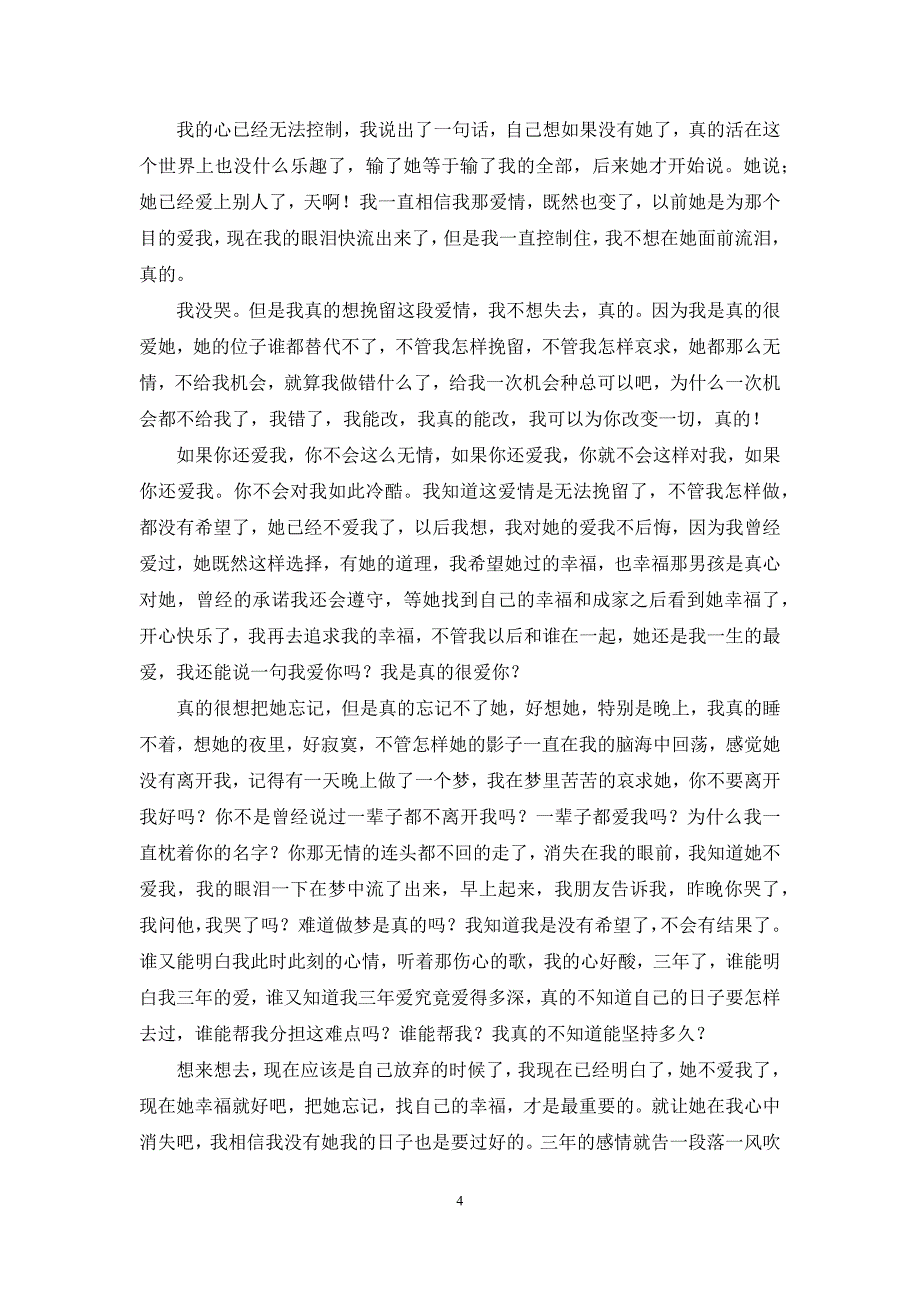 我的心已经无法控制，我说出了一句话，自己想如果没有她了，真的活在这个世界上也没什么乐趣了，输了她等于输了我的全部，后来她才开始说。她说；她已经爱上别人了，天啊！我一直相信我那爱情，既然也变了，以前她是为那个目的爱我，现在我的眼泪快流出来了，但是我一直控制住，我不想在她面前流泪，真的。

我没哭。但是我真的想挽留这段爱情，我不想失去，真的。因为我是真的很爱她，她的位子谁都替代不了，不管我怎样挽留，不管我怎样哀求，她都那么无情，不给我机会，就算我做错什么了，给我一次机会种总可以吧，为什么一次机会都不给我了，我错了，我能改，我真的能改，我可以为你改变一切，真的！

如果你还爱我，你不会这么无情，如果你还爱我，你就不会这样对我，如果你还爱我。你不会对我如此冷酷。我知道这爱情是无法挽留了，不管我怎样做，都没有希望了，她已经不爱我了，以后我想，我对她的爱我不后悔，因为我曾经爱过，她既然这样选择，有她的道理，我希望她过的幸福，也幸福那男孩是真心对她，曾经的承诺我还会遵守，等她找到自己的幸福和成家之后看到她幸福了，开心快乐了，我再去追求我的幸福，不管我以后和谁在一起，她还是我一生的最爱，我还能说一句我爱你吗？我是真的很爱你？

真的很想把她忘记，但是真的忘记不了她，好想她，特别是晚上，我真的睡不着，想她的夜里，好寂寞，不管怎样她的影子一直在我的脑海中回荡，感觉她没有离开我，记得有一天晚上做了一个梦，我在梦里苦苦的哀求她，你不要离开我好吗？你不是曾经说过一辈子都不离开我吗？一辈子都爱我吗？为什么我一直枕着你的名字？你那无情的连头都不回的走了，消失在我的眼前，我知道她不爱我，我的眼泪一下在梦中流了出来，早上起来，我朋友告诉我，昨晚你哭了，我问他，我哭了吗？难道做梦是真的吗？我知道我是没有希望了，不会有结果了。谁又能明白我此时此刻的心情，听着那伤心的歌，我的心好酸，三年了，谁能明白我三年的爱，谁又知道我三年爱究竟爱得多深，真的不知道自己的日子要怎样去过，谁能帮我分担这难点吗？谁能帮我？我真的不知道能坚持多久？

想来想去，现在应该是自己放弃的时候了，我现在已经明白了，她不爱我了，现在她幸福就好吧，把她忘记，找自己的幸福，才是最重要的。就让她在我心中消失吧，我相信我没有她我的日子也是要过好的。三年的感情就告一段落一风吹

4